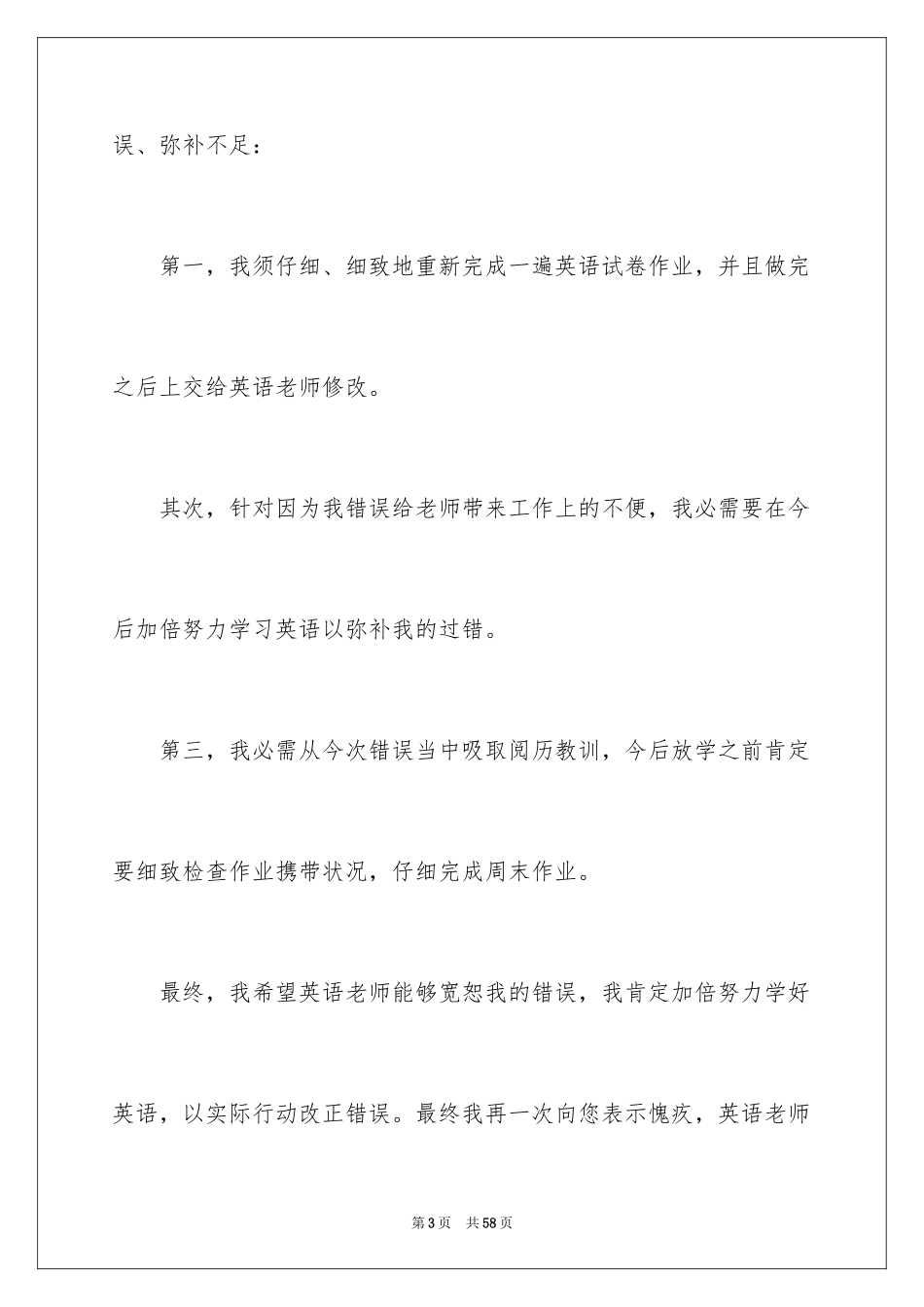 误、弥补不足：

第一，我须仔细、细致地重新完成一遍英语试卷作业，并且做完之后上交给英语老师修改。

其次，针对因为我错误给老师带来工作上的不便，我必需要在今后加倍努力学习英语以弥补我的过错。

第三，我必需从今次错误当中吸取阅历教训，今后放学之前肯定要细致检查作业携带状况，仔细完成周末作业。

最终，我希望英语老师能够宽恕我的错误，我肯定加倍努力学好英语，以实际行动改正错误。最终我再一次向您表示愧疚，英语老师

第3页 共58页